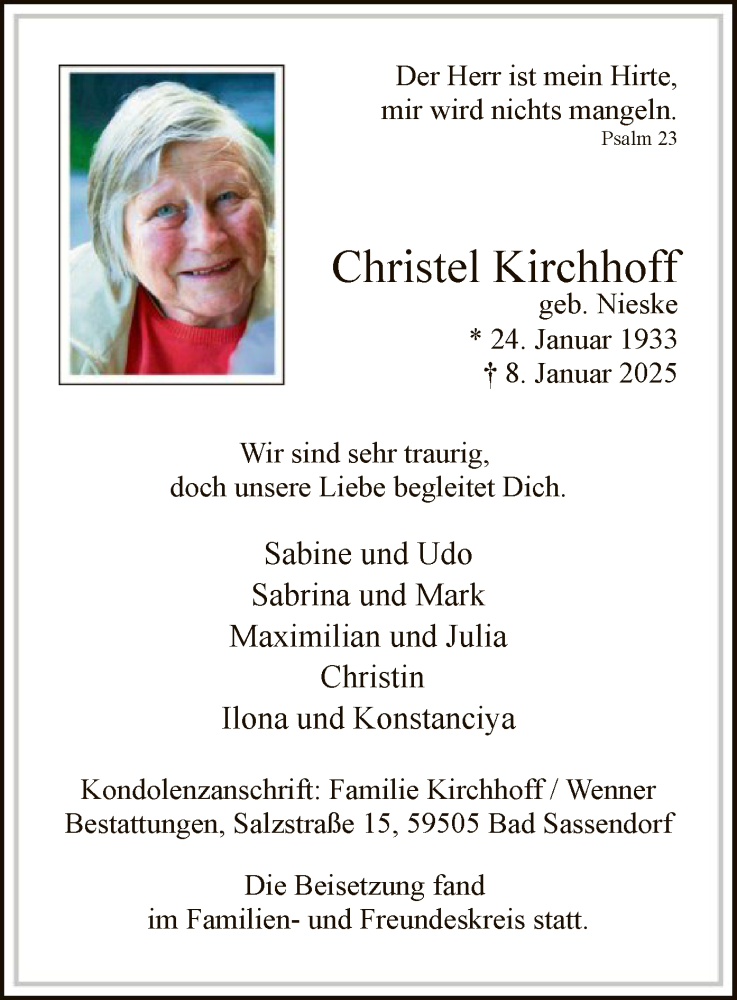 Der Herr ist mein Hirte,
mir wird nichts mangeln.
Psalm 23

Christel Kirchhoff
geb. Nieske
* 24. Januar 1933
† 8. Januar 2025

Wir sind sehr traurig,
doch unsere Liebe begleitet Dich.

Sabine und Udo
Sabrina und Mark
Maximilian und Julia
Christin
Ilona und Konstanciya

Kondolenzanschrift: Familie Kirchhoff / Wenner Bestattungen, Salzstraße 15, 59505 Bad Sassendorf

Die Beisetzung fand
im Familien- und Freundeskreis statt.